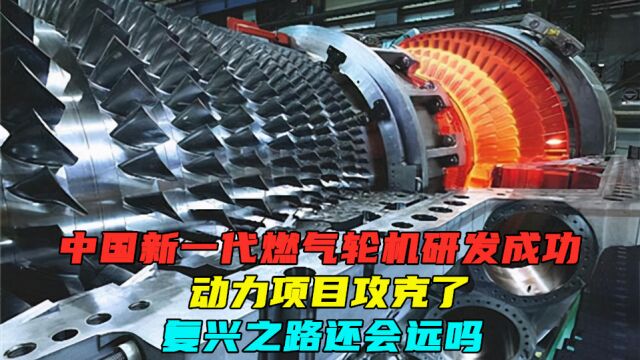 中国新一代燃气轮机研发成功
动力项目攻克了
复兴之路还会远吗